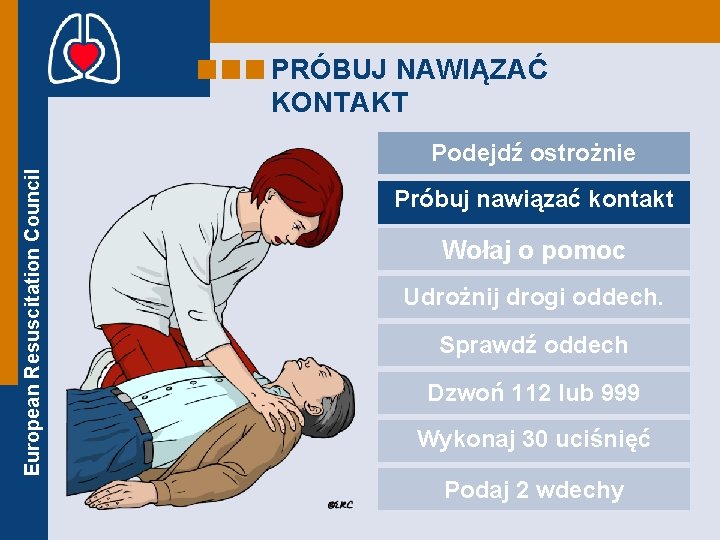 European Resuscitation Council

PRÓBUJ NAWIĄZAĆ KONTAKT

Podejdź ostrożnie

Próbuj nawiązać kontakt

Wołaj o pomoc

Udrożnij drogi oddech.

Sprawdź oddech

Dzwoń 112 lub 999

Wykonaj 30 uciśnięć

Podaj 2 wdechy

©ERC